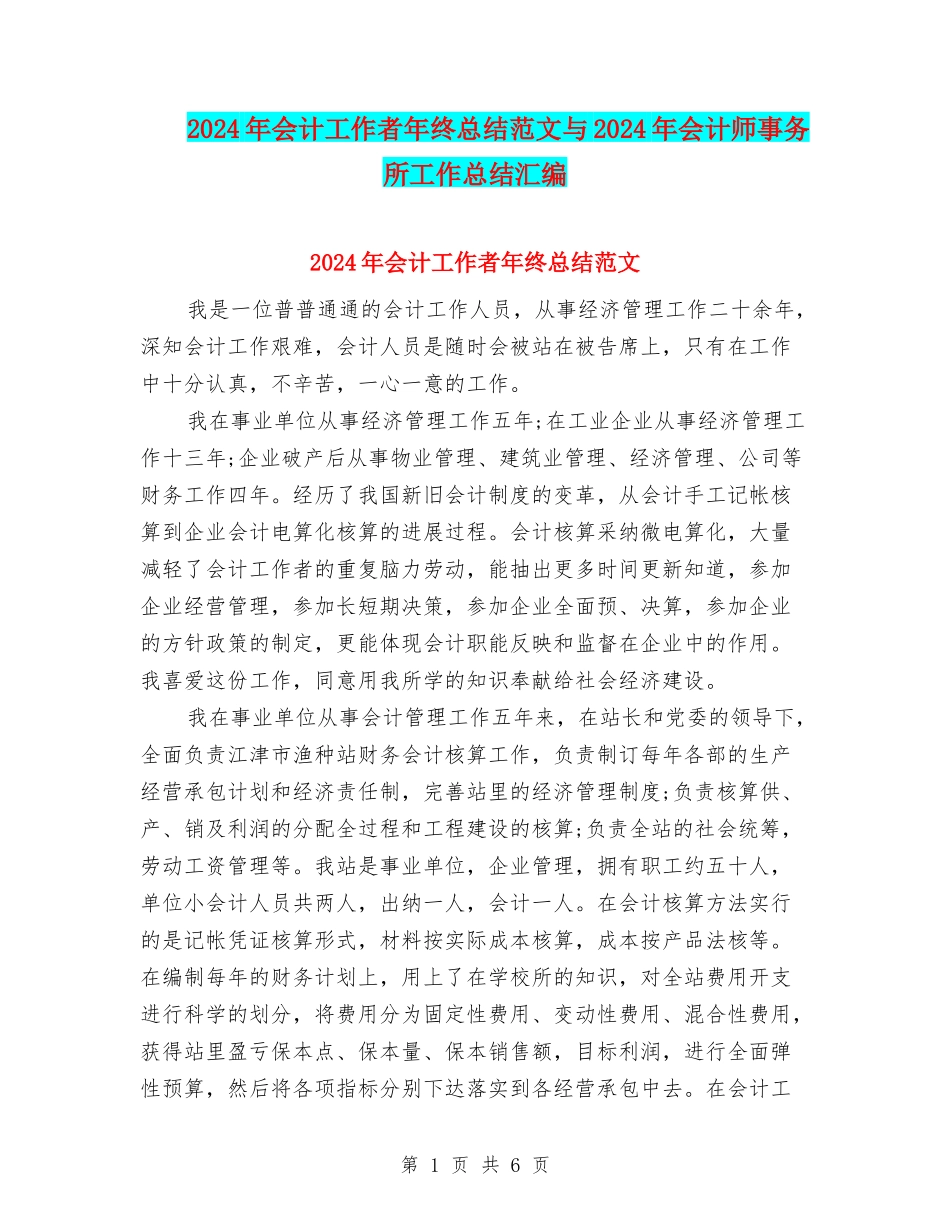 2024年会计工作者年终总结范文与2024年会计师事务所工作总结汇编

2024年会计工作者年终总结范文

我是一位普普通通的会计工作人员，从事经济管理工作二十余年，深知会计工作艰难，会计人员是随时会被站在被告席上，只有在工作中十分认真，不辛苦，一心一意的工作。

我在事业单位从事经济管理工作五年;在工业企业从事经济管理工作十三年;企业破产后从事物业管理、建筑业管理、经济管理、公司等财务工作四年。经历了我国新旧会计制度的变革，从会计手工记帐核算到企业会计电算化核算的进展过程。会计核算采纳微电算化，大量减轻了会计工作者的重复脑力劳动，能抽出更多时间更新知道，参加企业经营管理，参加长短期决策，参加企业全面预、决算，参加企业的方针政策的制定，更能体现会计职能反映和监督在企业中的作用。我喜爱这份工作，同意用我所学的知识奉献给社会经济建设。

我在事业单位从事会计管理工作五年来，在站长和党委的领导下，全面负责江津市渔种站财务会计核算工作，负责制订每年各部的生产经营承包计划和经济责任制，完善站里的经济管理制度;负责核算供、产、销及利润的分配全过程和工程建设的核算;负责全站的社会统筹，劳动工资管理等。我站是事业单位，企业管理，拥有职工约五十人，单位小会计人员共两人，出纳一人，会计一人。在会计核算方法实行的是记帐凭证核算形式，材料按实际成本核算，成本按产品法核等。在编制每年的财务计划上，用上了在学校所的知识，对全站费用开支进行科学的划分，将费用分为固定性费用、变动性费用、混合性费用，获得站里盈亏保本点、保本量、保本销售额，目标利润，进行全面弹性预算，然后将各项指标分别下达落实到各经营承包中去。在会计工

第 1 页 共 6 页